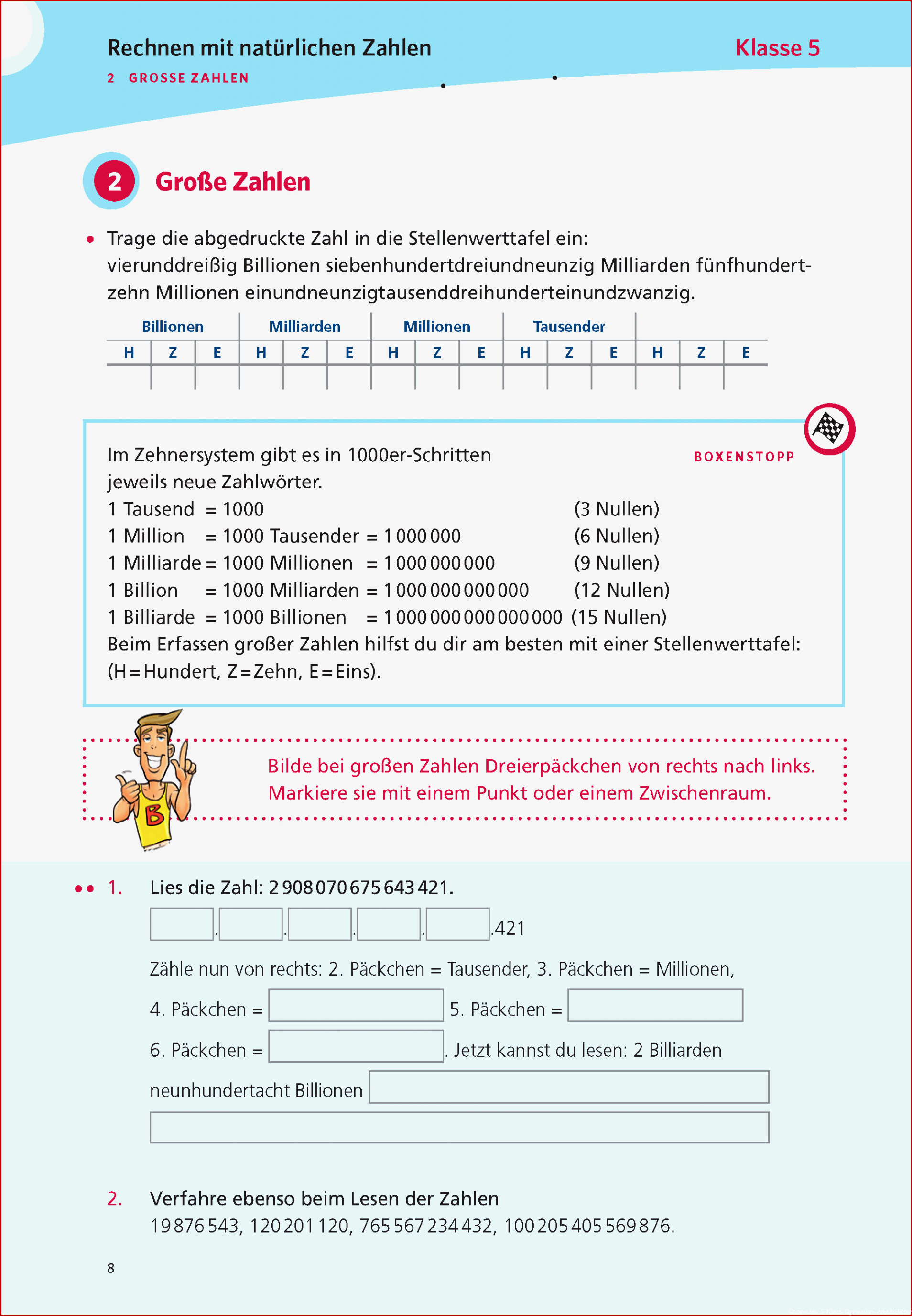 Rechnen mit natürlichen Zahlen

Klasse 5

2 GROSSE ZAHLEN

2 Große Zahlen

• Trage die abgedruckte Zahl in die Stellenwerttafel ein: vierunddreißig Billionen siebenhundertdreiundneunzig Milliarden fünfhundertzehn Millionen einundneunzigtausenddreihunderteinundzwanzig.

| Billionen | | | Milliarden | | | Millionen | | | Tausender | | | | | |
|---|---|---|---|---|---|---|---|---|---|---|---|---|---|---|
| H | Z | E | H | Z | E | H | Z | E | H | Z | E | H | Z | E |
| | | | | | | | | | | | | | | |

BOXENSTOPP

Im Zehnersystem gibt es in 1000er-Schritten jeweils neue Zahlwörter.
1 Tausend = 1000 (3 Nullen)
1 Million = 1000 Tausender = 1 000 000 (6 Nullen)
1 Milliarde = 1000 Millionen = 1 000 000 000 (9 Nullen)
1 Billion = 1000 Milliarden = 1 000 000 000 000 (12 Nullen)
1 Billiarde = 1000 Billionen = 1 000 000 000 000 000 (15 Nullen)
Beim Erfassen großer Zahlen hilfst du dir am besten mit einer Stellenwerttafel: (H = Hundert, Z = Zehn, E = Eins).

B

Bilde bei großen Zahlen Dreierpäckchen von rechts nach links. Markiere sie mit einem Punkt oder einem Zwischenraum.

•• 1. Lies die Zahl: 2 908 070 675 643 421.

. . . . .421

Zähle nun von rechts: 2. Päckchen = Tausender, 3. Päckchen = Millionen,

4. Päckchen = 5. Päckchen =

6. Päckchen = . Jetzt kannst du lesen: 2 Billiarden

neunhundertacht Billionen

2. Verfahre ebenso beim Lesen der Zahlen
19 876 543, 120 201 120, 765 567 234 432, 100 205 405 569 876.

8